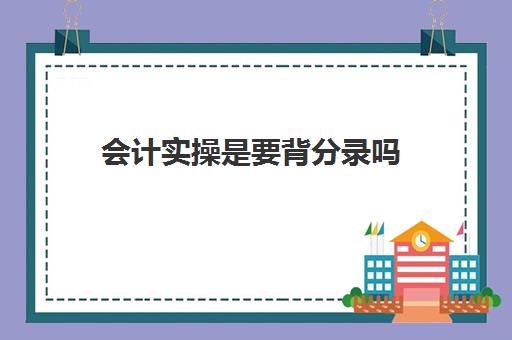 会计实操是要背分录吗